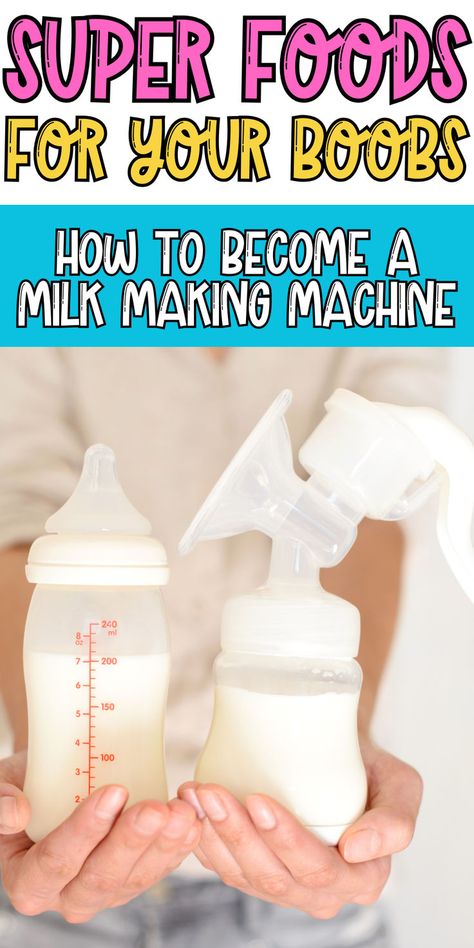 SUPER FOODS
FOR YOUR BOOBS

HOW TO BECOME A
MILK MAKING MACHINE

8 oz
7
6
5
4
3
2
240 ml
200
150
100